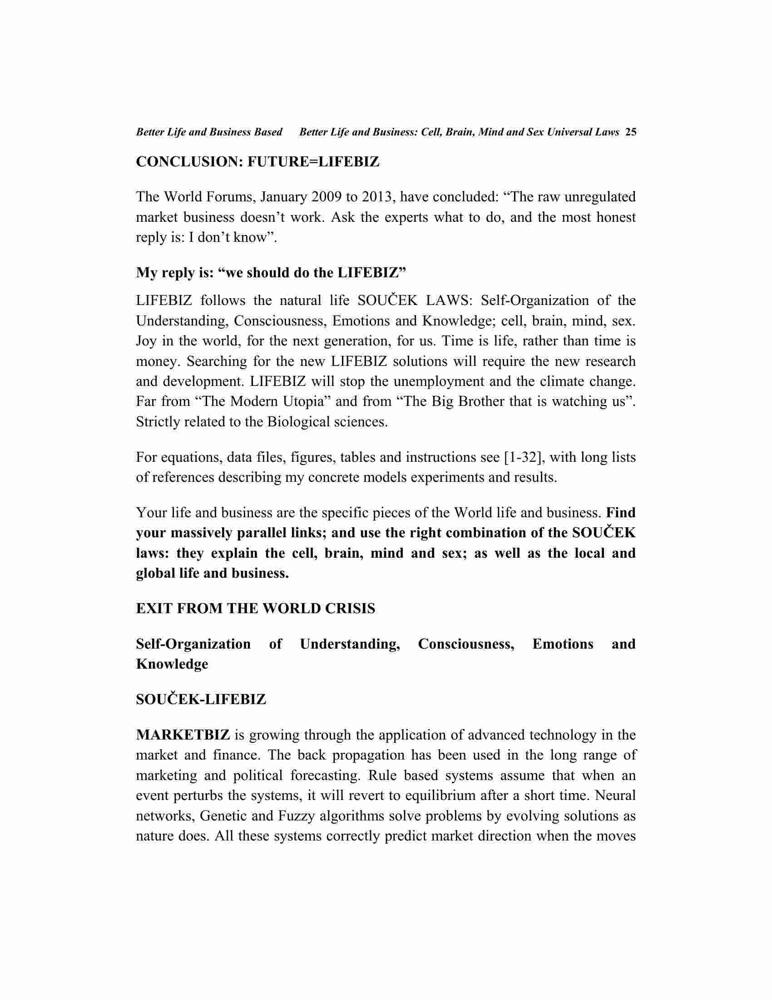 Better Life and Business Based     Better Life and Business: Cell, Brain, Mind and Sex Universal Laws 25

CONCLUSION: FUTURE=LIFEBIZ

The World Forums, January 2009 to 2013, have concluded: “The raw unregulated market business doesn’t work. Ask the experts what to do, and the most honest reply is: I don’t know”.

My reply is: “we should do the LIFEBIZ”

LIFEBIZ follows the natural life SOUČEK LAWS: Self-Organization of the Understanding, Consciousness, Emotions and Knowledge; cell, brain, mind, sex. Joy in the world, for the next generation, for us. Time is life, rather than time is money. Searching for the new LIFEBIZ solutions will require the new research and development. LIFEBIZ will stop the unemployment and the climate change. Far from “The Modern Utopia” and from “The Big Brother that is watching us”. Strictly related to the Biological sciences.

For equations, data files, figures, tables and instructions see [1-32], with long lists of references describing my concrete models experiments and results.

Your life and business are the specific pieces of the World life and business. Find your massively parallel links; and use the right combination of the SOUČEK laws: they explain the cell, brain, mind and sex; as well as the local and global life and business.

EXIT FROM THE WORLD CRISIS

Self-Organization of Understanding, Consciousness, Emotions and Knowledge

SOUČEK-LIFEBIZ

MARKETBIZ is growing through the application of advanced technology in the market and finance. The back propagation has been used in the long range of marketing and political forecasting. Rule based systems assume that when an event perturbs the systems, it will revert to equilibrium after a short time. Neural networks, Genetic and Fuzzy algorithms solve problems by evolving solutions as nature does. All these systems correctly predict market direction when the moves